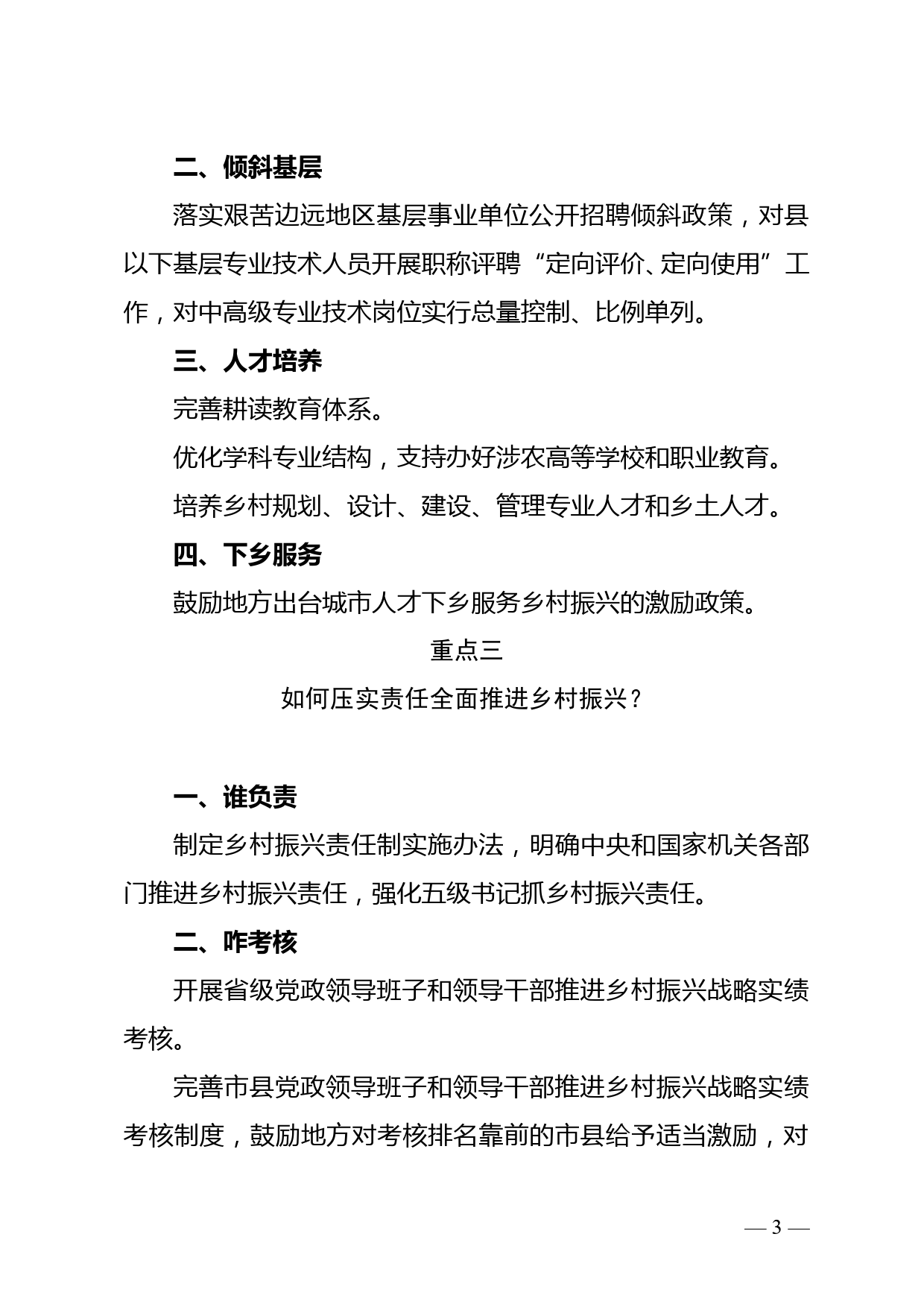 二、倾斜基层

落实艰苦边远地区基层事业单位公开招聘倾斜政策，对县以下基层专业技术人员开展职称评聘“定向评价、定向使用”工作，对中高级专业技术岗位实行总量控制、比例单列。

三、人才培养

完善耕读教育体系。

优化学科专业结构，支持办好涉农高等学校和职业教育。

培养乡村规划、设计、建设、管理专业人才和乡土人才。

四、下乡服务

鼓励地方出台城市人才下乡服务乡村振兴的激励政策。

重点三

如何压实责任全面推进乡村振兴？

一、谁负责

制定乡村振兴责任制实施办法，明确中央和国家机关各部门推进乡村振兴责任，强化五级书记抓乡村振兴责任。

二、咋考核

开展省级党政领导班子和领导干部推进乡村振兴战略实绩考核。

完善市县党政领导班子和领导干部推进乡村振兴战略实绩考核制度，鼓励地方对考核排名靠前的市县给予适当激励，对

— 3 —